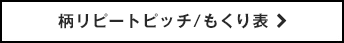 柄リピートピッチ/もくり表 >